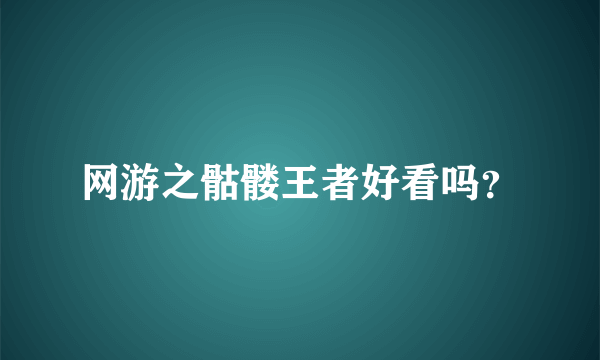 网游之骷髅王者好看吗?